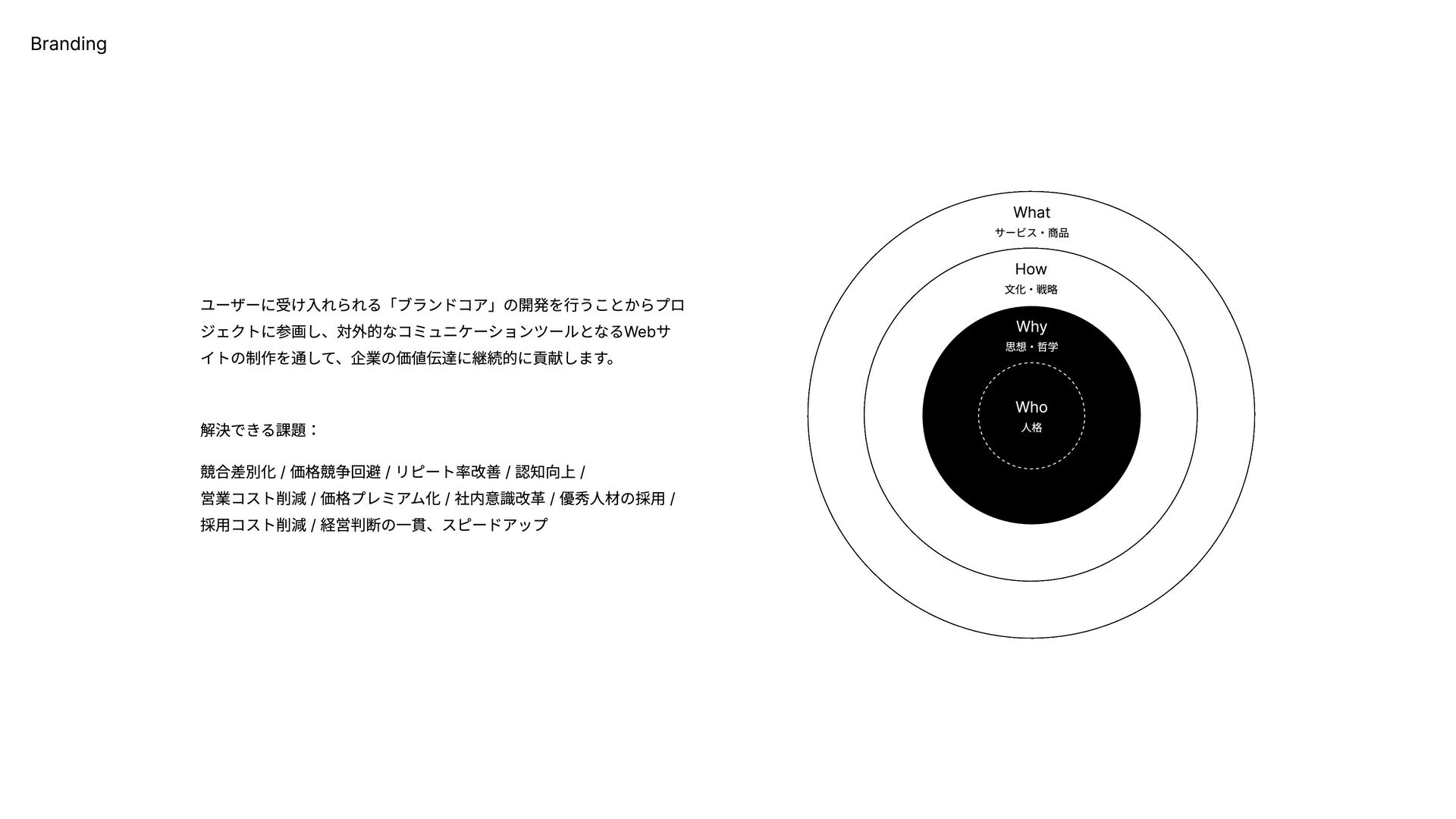 Branding

ユーザーに受け入れられる「ブランドコア」の開発を行うことからプロジェクトに参画し、対外的なコミュニケーションツールとなるWebサイトの制作を通して、企業の価値伝達に継続的に貢献します。

解決できる課題：

競合差別化 / 価格競争回避 / リピート率改善 / 認知向上 /
営業コスト削減 / 価格プレミアム化 / 社内意識改革 / 優秀人材の採用 /
採用コスト削減 / 経営判断の一貫、スピードアップ

What
サービス・商品

How
文化・戦略

Why
思想・哲学

Who
人格